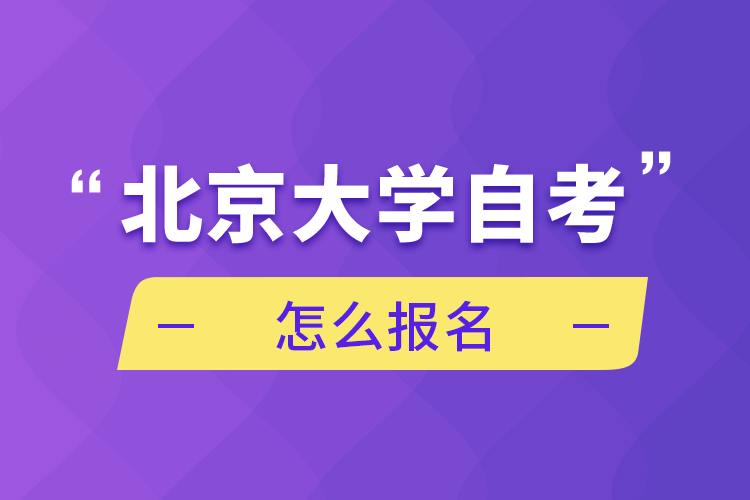 “北京大学自考”

— 怎么报名 —